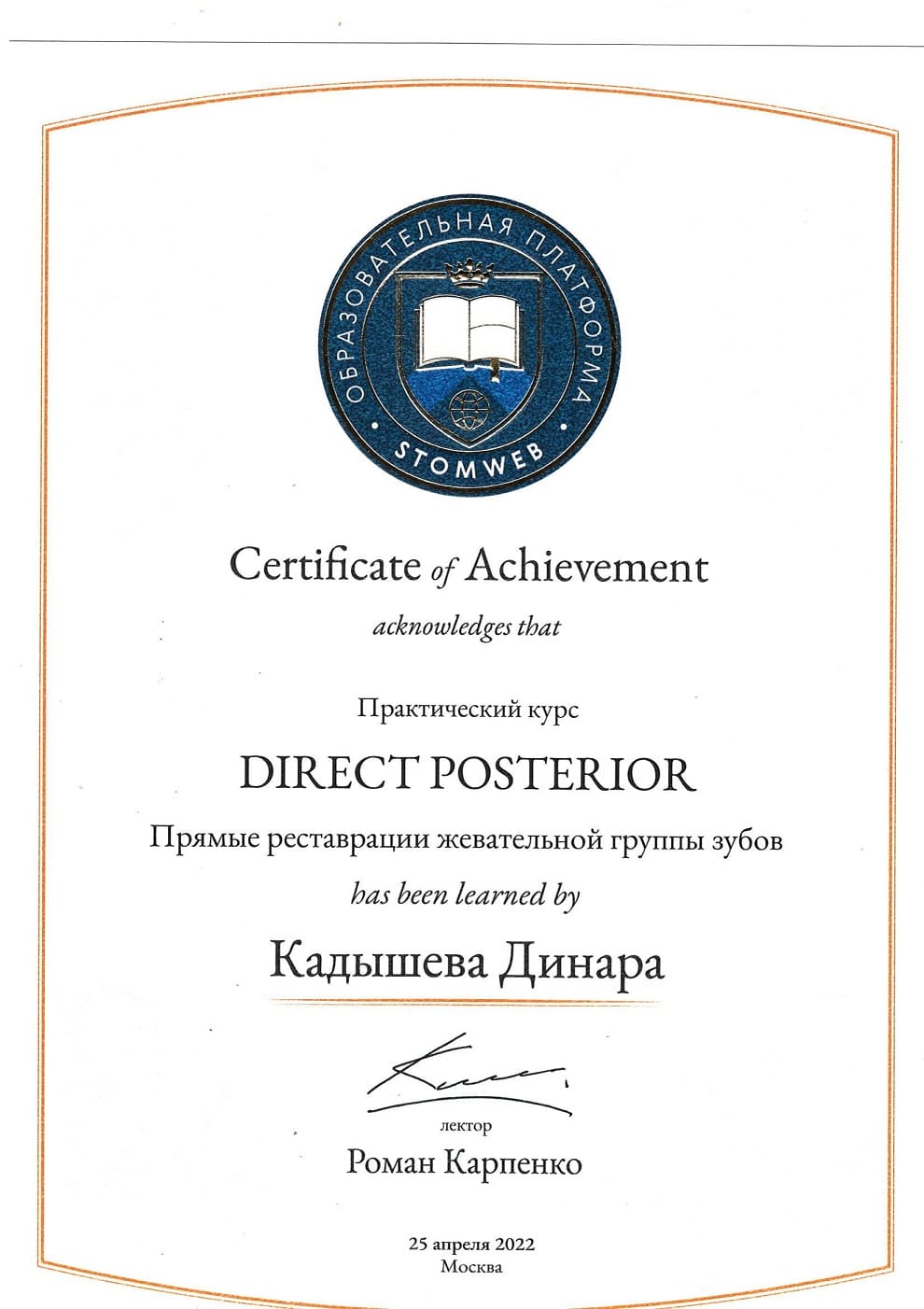 ОБРАЗОВАТЕЛЬНАЯ ПЛАТФОРМА
STOMWEB

Certificate of Achievement

acknowledges that

Практический курс

DIRECT POSTERIOR

Прямые реставрации жевательной группы зубов

has been learned by

Кадышева Динара

лектор
Роман Карпенко

25 апреля 2022
Москва